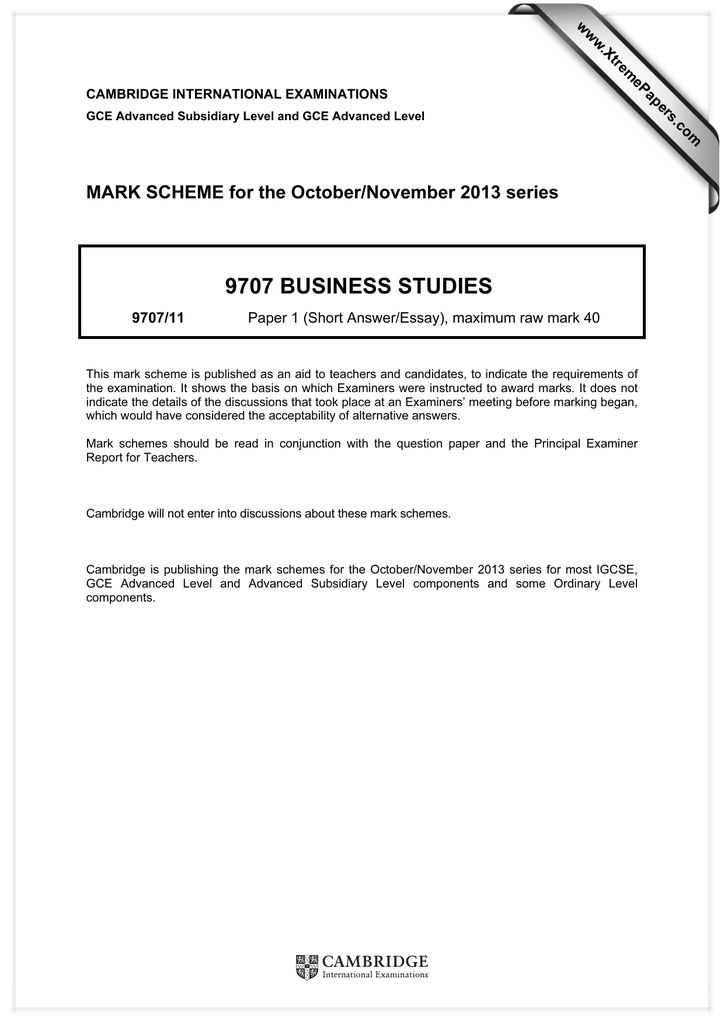 www.XtremePapers.com

CAMBRIDGE INTERNATIONAL EXAMINATIONS
GCE Advanced Subsidiary Level and GCE Advanced Level

MARK SCHEME for the October/November 2013 series

9707 BUSINESS STUDIES

9707/11 Paper 1 (Short Answer/Essay), maximum raw mark 40

This mark scheme is published as an aid to teachers and candidates, to indicate the requirements of the examination. It shows the basis on which Examiners were instructed to award marks. It does not indicate the details of the discussions that took place at an Examiners' meeting before marking began, which would have considered the acceptability of alternative answers.

Mark schemes should be read in conjunction with the question paper and the Principal Examiner Report for Teachers.

Cambridge will not enter into discussions about these mark schemes.

Cambridge is publishing the mark schemes for the October/November 2013 series for most IGCSE, GCE Advanced Level and Advanced Subsidiary Level components and some Ordinary Level components.

CAMBRIDGE
International Examinations